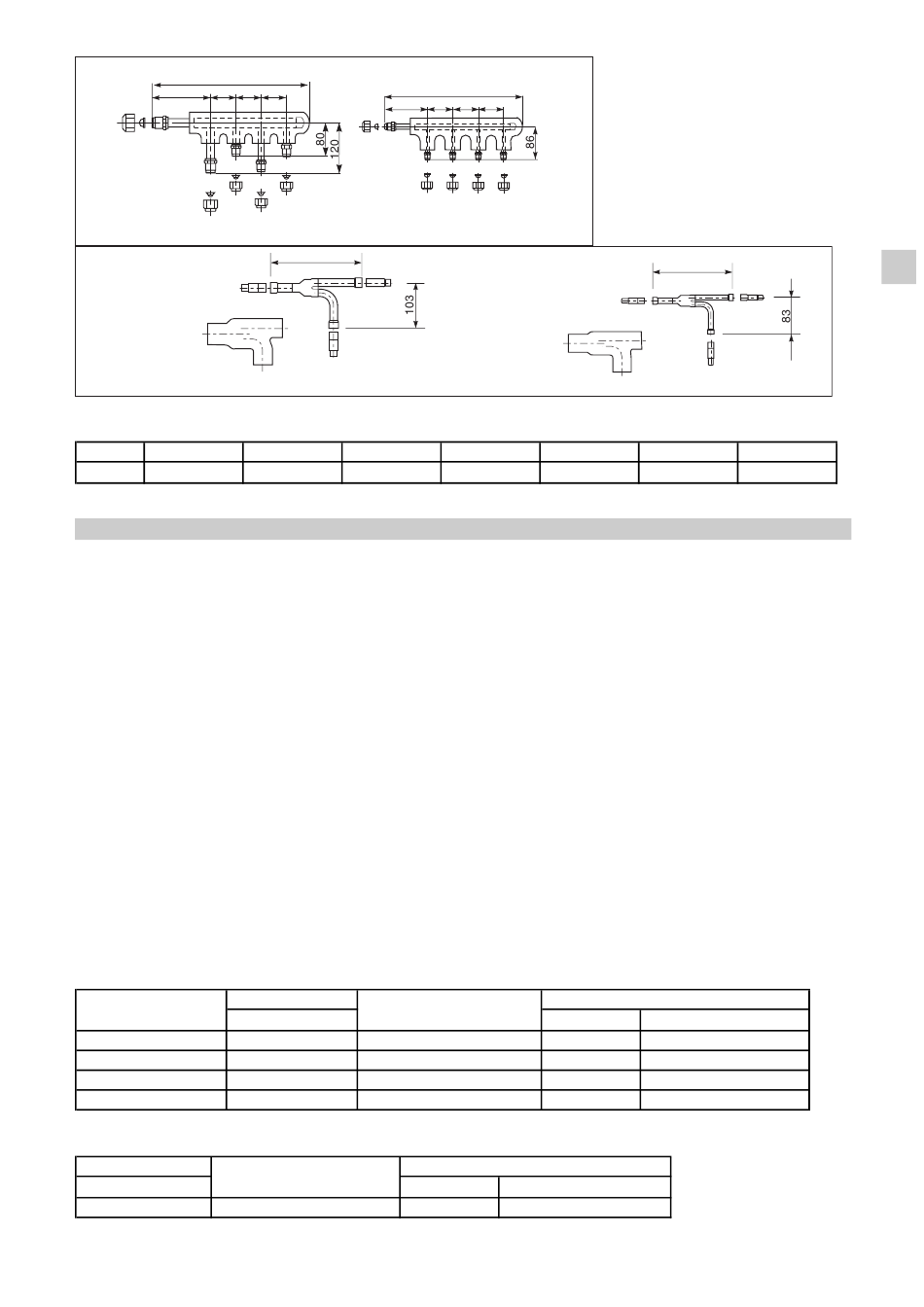 80
120
86
103
83